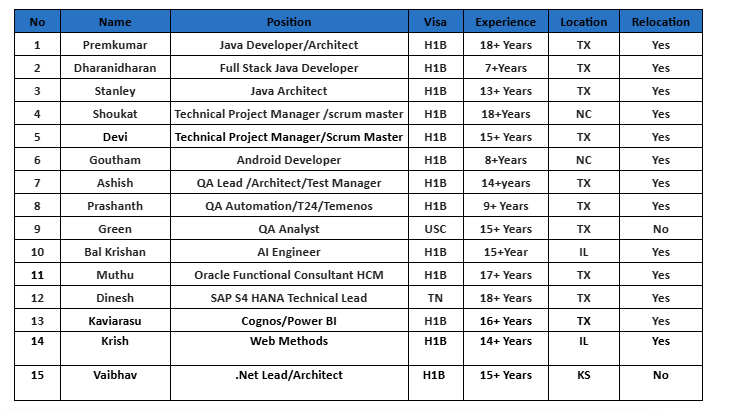 | No | Name | Position | Visa | Experience | Location | Relocation |
|---|---|---|---|---|---|---|
| 1 | Premkumar | Java Developer/Architect | H1B | 18+ Years | TX | Yes |
| 2 | Dharanidharan | Full Stack Java Developer | H1B | 7+Years | TX | Yes |
| 3 | Stanley | Java Architect | H1B | 13+ Years | TX | Yes |
| 4 | Shoukat | Technical Project Manager /scrum master | H1B | 18+Years | NC | Yes |
| 5 | Devi | Technical Project Manager/Scrum Master | H1B | 15+ Years | TX | Yes |
| 6 | Goutham | Android Developer | H1B | 8+Years | NC | Yes |
| 7 | Ashish | QA Lead /Architect/Test Manager | H1B | 14+years | TX | Yes |
| 8 | Prashanth | QA Automation/T24/Temenos | H1B | 9+ Years | TX | Yes |
| 9 | Green | QA Analyst | USC | 15+ Years | TX | No |
| 10 | Bal Krishan | AI Engineer | H1B | 15+Year | IL | Yes |
| 11 | Muthu | Oracle Functional Consultant HCM | H1B | 17+ Years | TX | Yes |
| 12 | Dinesh | SAP S4 HANA Technical Lead | TN | 18+ Years | TX | Yes |
| 13 | Kaviarasu | Cognos/Power BI | H1B | 16+ Years | TX | Yes |
| 14 | Krish | Web Methods | H1B | 14+ Years | IL | Yes |
| 15 | Vaibhav | .Net Lead/Architect | H1B | 15+ Years | KS | No |